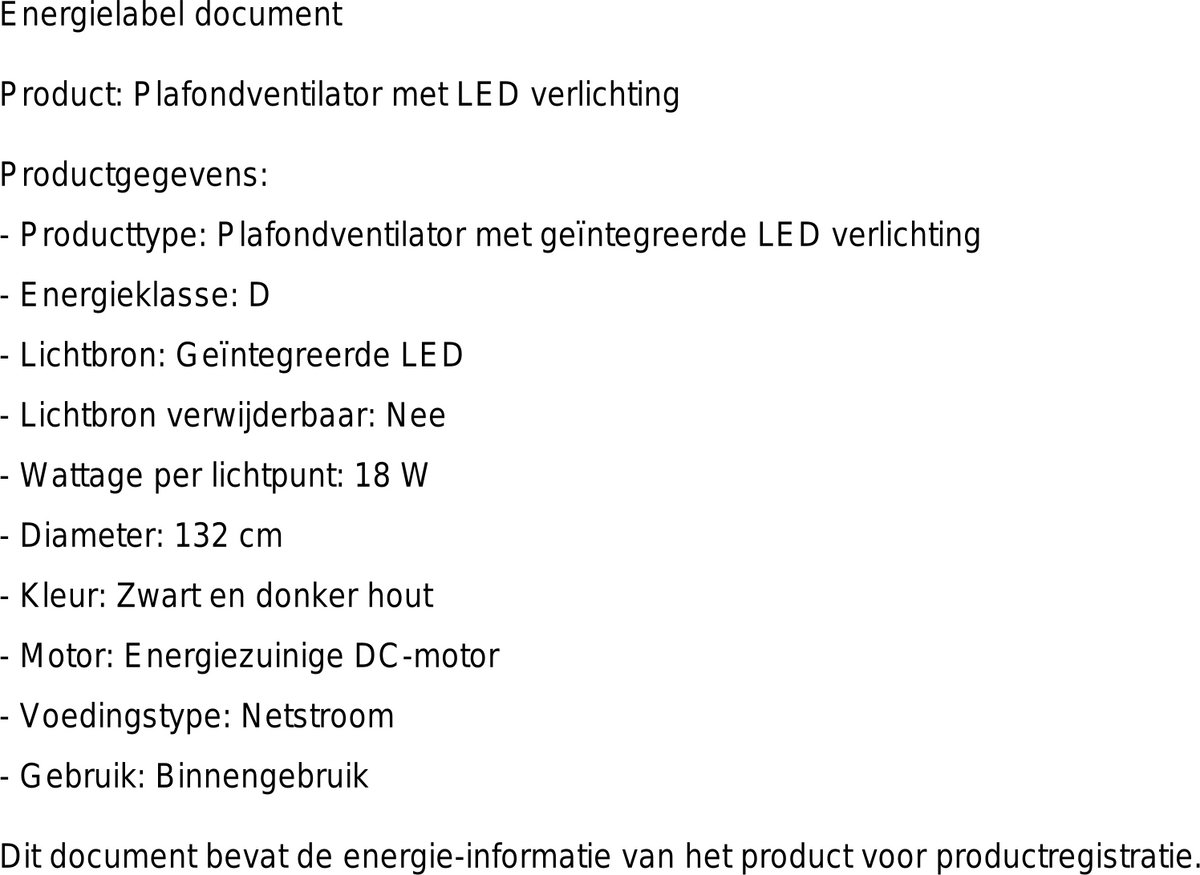 Energielabel document

Product: Plafondventilator met LED verlichting

Productgegevens:
- Producttype: Plafondventilator met geïntegreerde LED verlichting
- Energieklasse: D
- Lichtbron: Geïntegreerde LED
- Lichtbron verwijderbaar: Nee
- Wattage per lichtpunt: 18 W
- Diameter: 132 cm
- Kleur: Zwart en donker hout
- Motor: Energiezuinige DC-motor
- Voedingstype: Netstroom
- Gebruik: Binnengebruik

Dit document bevat de energie-informatie van het product voor productregistratie.